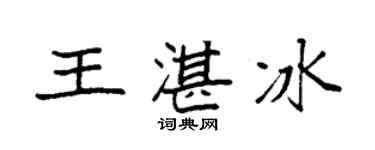 王湛冰

词典网